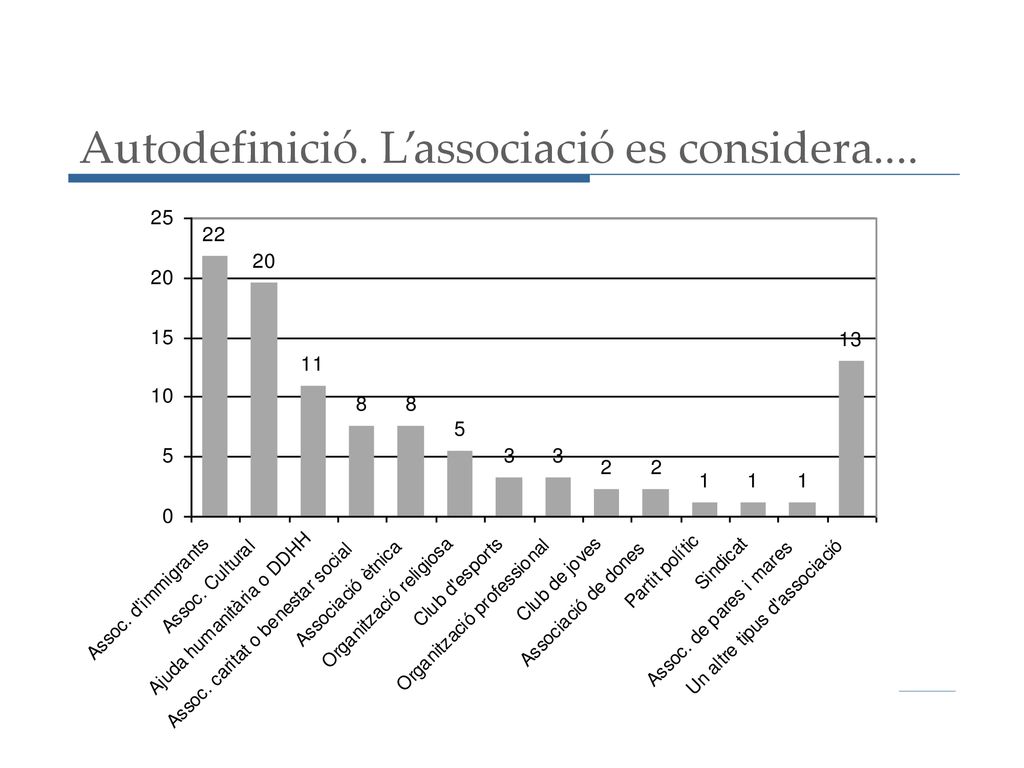 Autodefinició. L'associació es considera....

25
20
15
10
5
0

22
20
11
8
8
5
3
3
2
2
1
1
1
13

Assoc. d'immigrants
Assoc. Cultural
Ajuda humanitària o DDHH
Assoc. caritat o benestar social
Associació ètnica
Organització religiosa
Club d'esports
Organització professional
Club de joves
Associació de dones
Partit polític
Sindicat
Assoc. de pares i mares
Un altre tipus d'associació